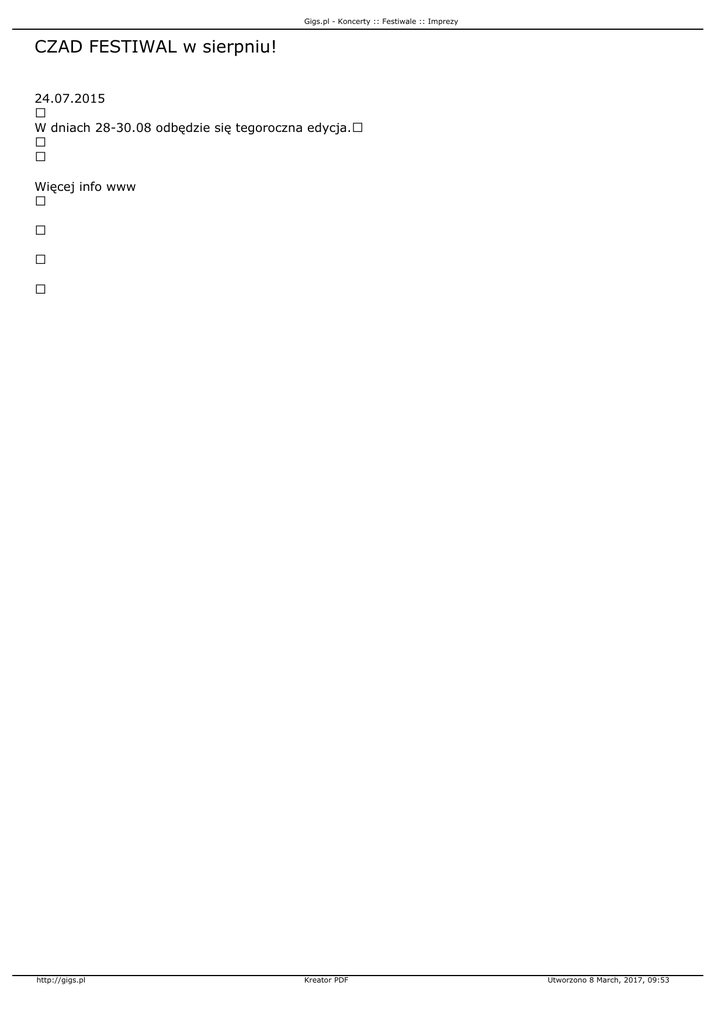 Gigs.pl - Koncerty :: Festiwale :: Imprezy

CZAD FESTIWAL w sierpniu!

24.07.2015
☐
W dniach 28-30.08 odbędzie się tegoroczna edycja.☐
☐
☐

Więcej info www
☐

☐

☐

☐

http://gigs.pl Kreator PDF Utworzono 8 March, 2017, 09:53